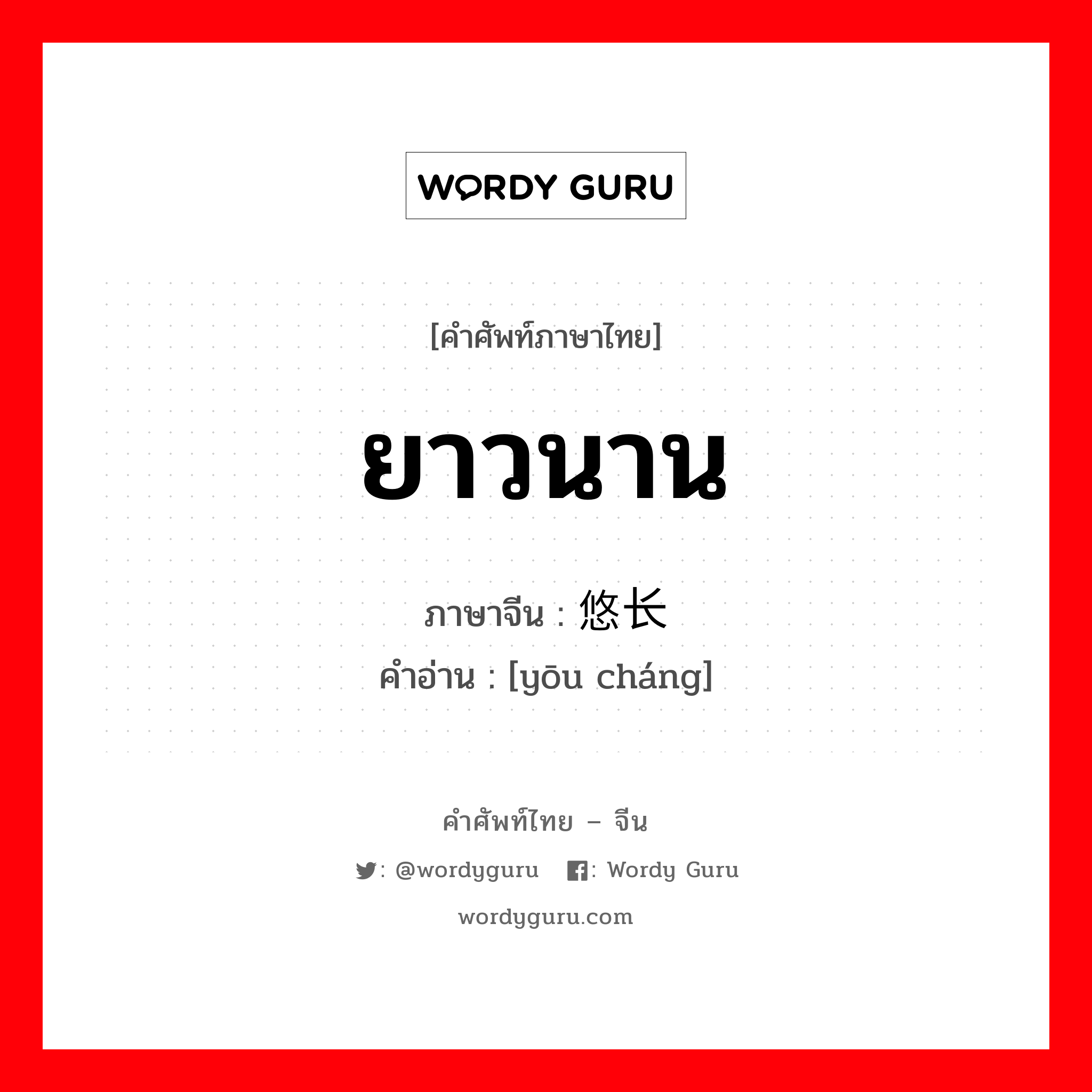 WORDY GURU

[คำศัพท์ภาษาไทย]

ยาวนาน

ภาษาจีน : 悠长
คำอ่าน : [yōu cháng]

คำศัพท์ไทย – จีน

: @wordyguru : Wordy Guru

wordyguru.com